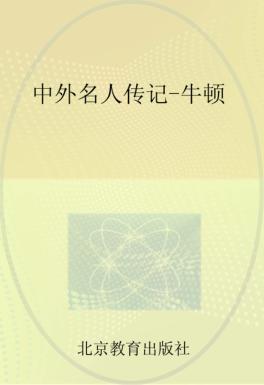 中外名人传记-牛顿

北京教育出版社